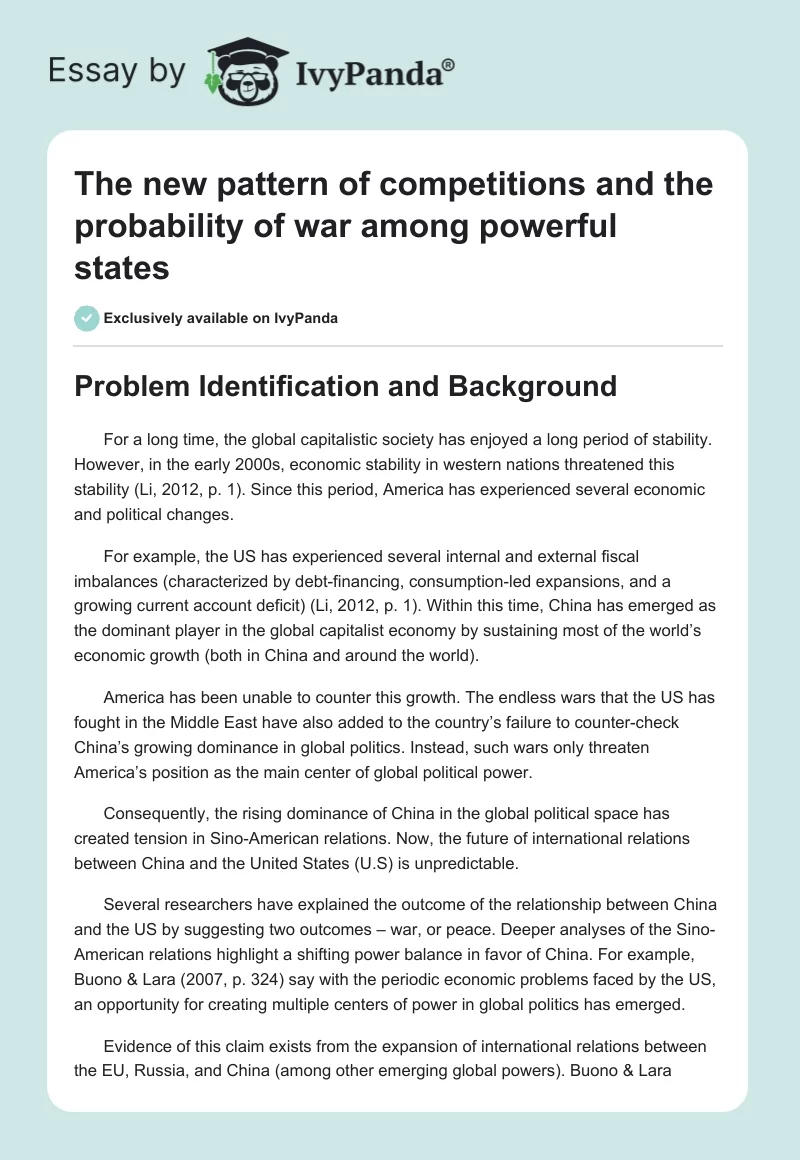 Essay by IvyPanda®

The new pattern of competitions and the probability of war among powerful states

Exclusively available on IvyPanda

Problem Identification and Background

For a long time, the global capitalistic society has enjoyed a long period of stability. However, in the early 2000s, economic stability in western nations threatened this stability (Li, 2012, p. 1). Since this period, America has experienced several economic and political changes.

For example, the US has experienced several internal and external fiscal imbalances (characterized by debt-financing, consumption-led expansions, and a growing current account deficit) (Li, 2012, p. 1). Within this time, China has emerged as the dominant player in the global capitalist economy by sustaining most of the world's economic growth (both in China and around the world).

America has been unable to counter this growth. The endless wars that the US has fought in the Middle East have also added to the country's failure to counter-check China's growing dominance in global politics. Instead, such wars only threaten America's position as the main center of global political power.

Consequently, the rising dominance of China in the global political space has created tension in Sino-American relations. Now, the future of international relations between China and the United States (U.S) is unpredictable.

Several researchers have explained the outcome of the relationship between China and the US by suggesting two outcomes – war, or peace. Deeper analyses of the Sino-American relations highlight a shifting power balance in favor of China. For example, Buono & Lara (2007, p. 324) say with the periodic economic problems faced by the US, an opportunity for creating multiple centers of power in global politics has emerged.

Evidence of this claim exists from the expansion of international relations between the EU, Russia, and China (among other emerging global powers). Buono & Lara